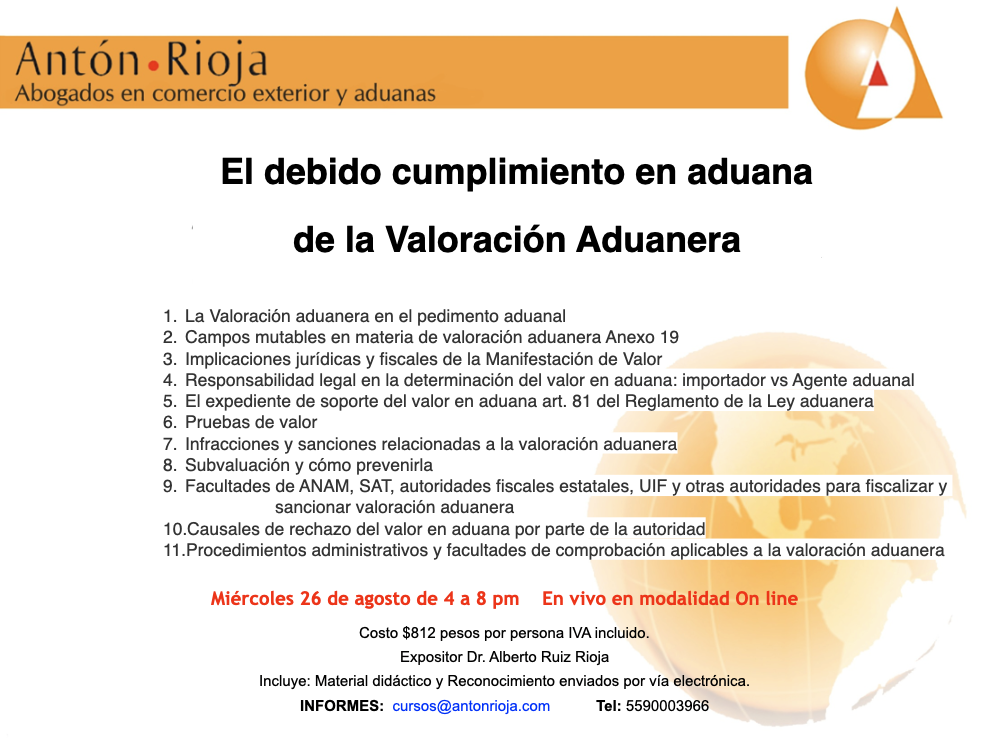 Antón•Rioja
Abogados en comercio exterior y aduanas

El debido cumplimiento en aduana

de la Valoración Aduanera

1. La Valoración aduanera en el pedimento aduanal
2. Campos mutables en materia de valoración aduanera Anexo 19
3. Implicaciones jurídicas y fiscales de la Manifestación de Valor
4. Responsabilidad legal en la determinación del valor en aduana: importador vs Agente aduanal
5. El expediente de soporte del valor en aduana art. 81 del Reglamento de la Ley aduanera
6. Pruebas de valor
7. Infracciones y sanciones relacionadas a la valoración aduanera
8. Subvaluación y cómo prevenirla
9. Facultades de ANAM, SAT, autoridades fiscales estatales, UIF y otras autoridades para fiscalizar y sancionar valoración aduanera
10.Causales de rechazo del valor en aduana por parte de la autoridad
11.Procedimientos administrativos y facultades de comprobación aplicables a la valoración aduanera

Miércoles 26 de agosto de 4 a 8 pm En vivo en modalidad On line

Costo $812 pesos por persona IVA incluido.

Expositor Dr. Alberto Ruiz Rioja

Incluye: Material didáctico y Reconocimiento enviados por vía electrónica.

INFORMES: cursos@antonrioja.com Tel: 5590003966